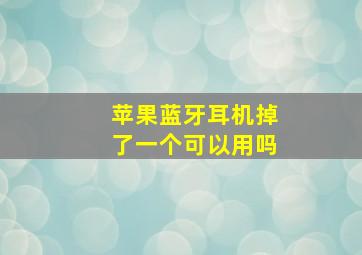 苹果蓝牙耳机掉了一个可以用吗